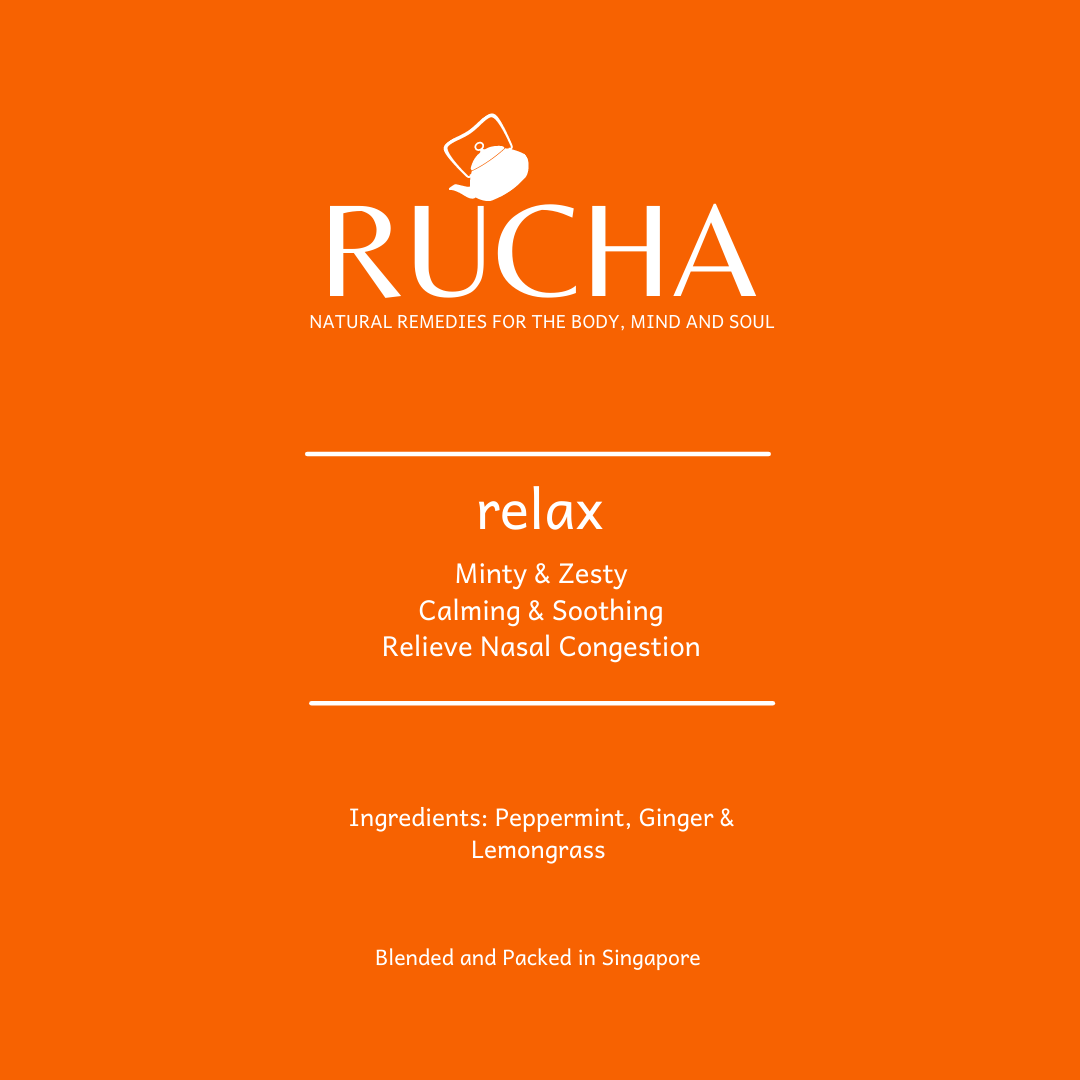 RUCHA
NATURAL REMEDIES FOR THE BODY, MIND AND SOUL

relax

Minty & Zesty
Calming & Soothing
Relieve Nasal Congestion

Ingredients: Peppermint, Ginger & Lemongrass

Blended and Packed in Singapore